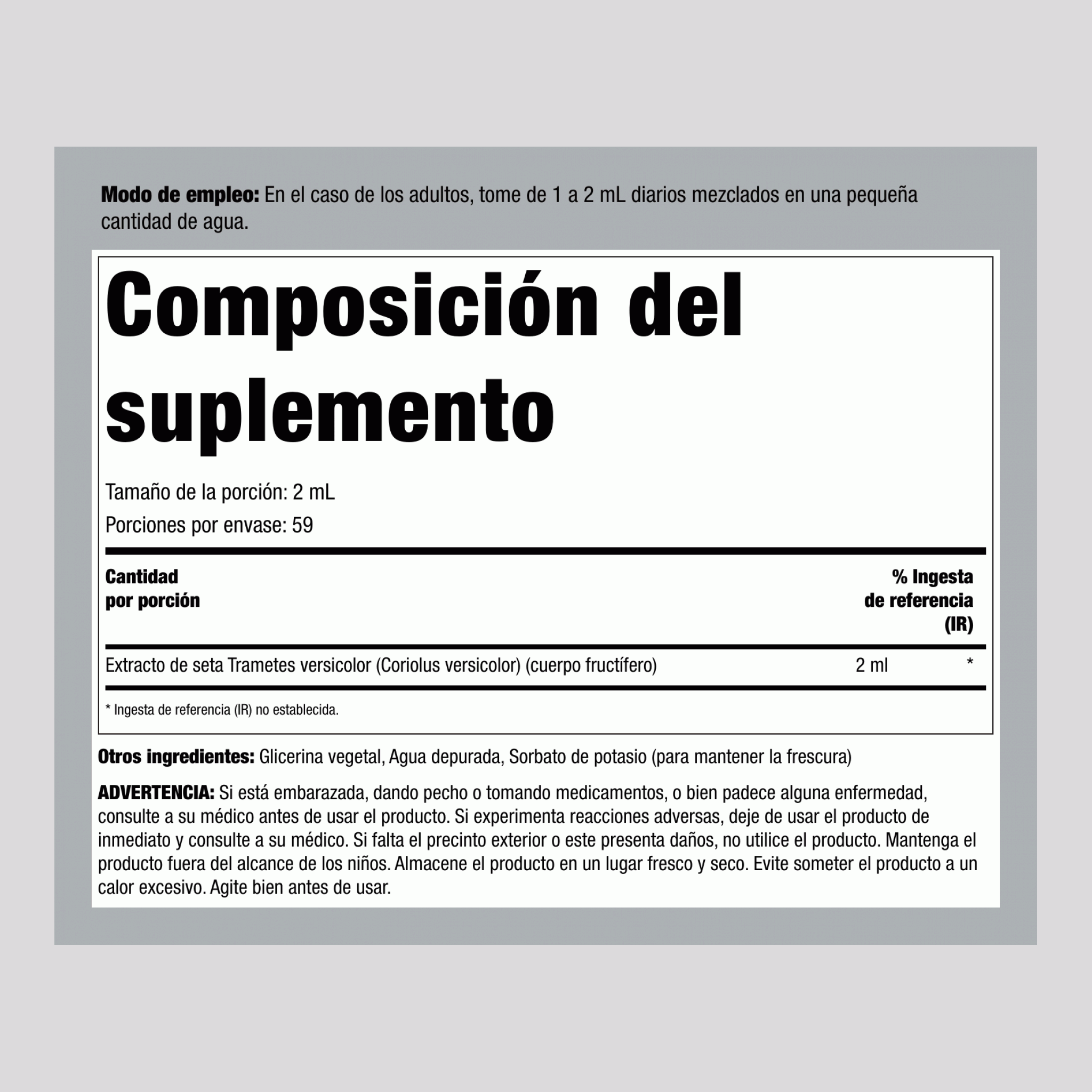 Modo de empleo: En el caso de los adultos, tome de 1 a 2 mL diarios mezclados en una pequeña cantidad de agua.

Composición del suplemento

Tamaño de la porción: 2 mL
Porciones por envase: 59

| Cantidad por porción | | % Ingesta de referencia (IR) |
|---|---|---|
| Extracto de seta Trametes versicolor (Coriolus versicolor) (cuerpo fructífero) | 2 ml | * |

* Ingesta de referencia (IR) no establecida.

Otros ingredientes: Glicerina vegetal, Agua depurada, Sorbato de potasio (para mantener la frescura)

ADVERTENCIA: Si está embarazada, dando pecho o tomando medicamentos, o bien padece alguna enfermedad, consulte a su médico antes de usar el producto. Si experimenta reacciones adversas, deje de usar el producto de inmediato y consulte a su médico. Si falta el precinto exterior o este presenta daños, no utilice el producto. Mantenga el producto fuera del alcance de los niños. Almacene el producto en un lugar fresco y seco. Evite someter el producto a un calor excesivo. Agite bien antes de usar.